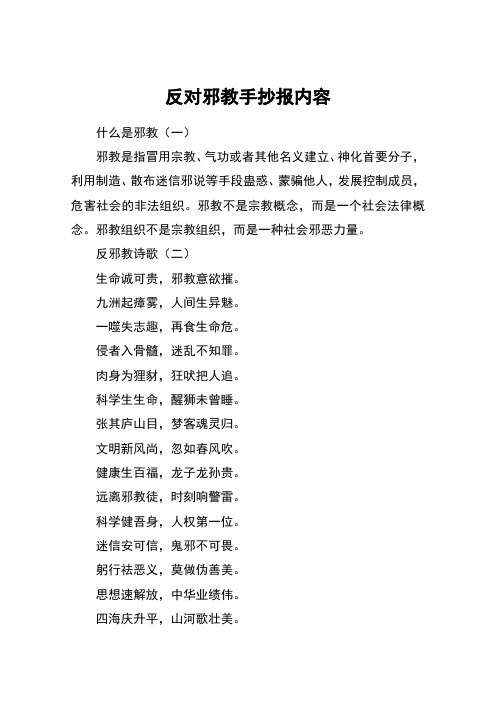 反对邪教手抄报内容

什么是邪教（一）

邪教是指冒用宗教、气功或者其他名义建立、神化首要分子，利用制造、散布迷信邪说等手段蛊惑、蒙骗他人，发展控制成员，危害社会的非法组织。邪教不是宗教概念，而是一个社会法律概念。邪教组织不是宗教组织，而是一种社会邪恶力量。

反邪教诗歌（二）

生命诚可贵，邪教意欲摧。

九洲起瘴雾，人间生异魅。

一噬失志趣，再食生命危。

侵者入骨髓，迷乱不知罪。

肉身为狸豺，狂吠把人追。

科学生生命，醒狮未曾睡。

张其庐山目，梦客魂灵归。

文明新风尚，忽如春风吹。

健康生百福，龙子龙孙贵。

远离邪教徒，时刻响警雷。

科学健吾身，人权第一位。

迷信安可信，鬼邪不可畏。

躬行祛恶义，莫做伪善美。

思想速解放，中华业绩伟。

四海庆升平，山河歌壮美。